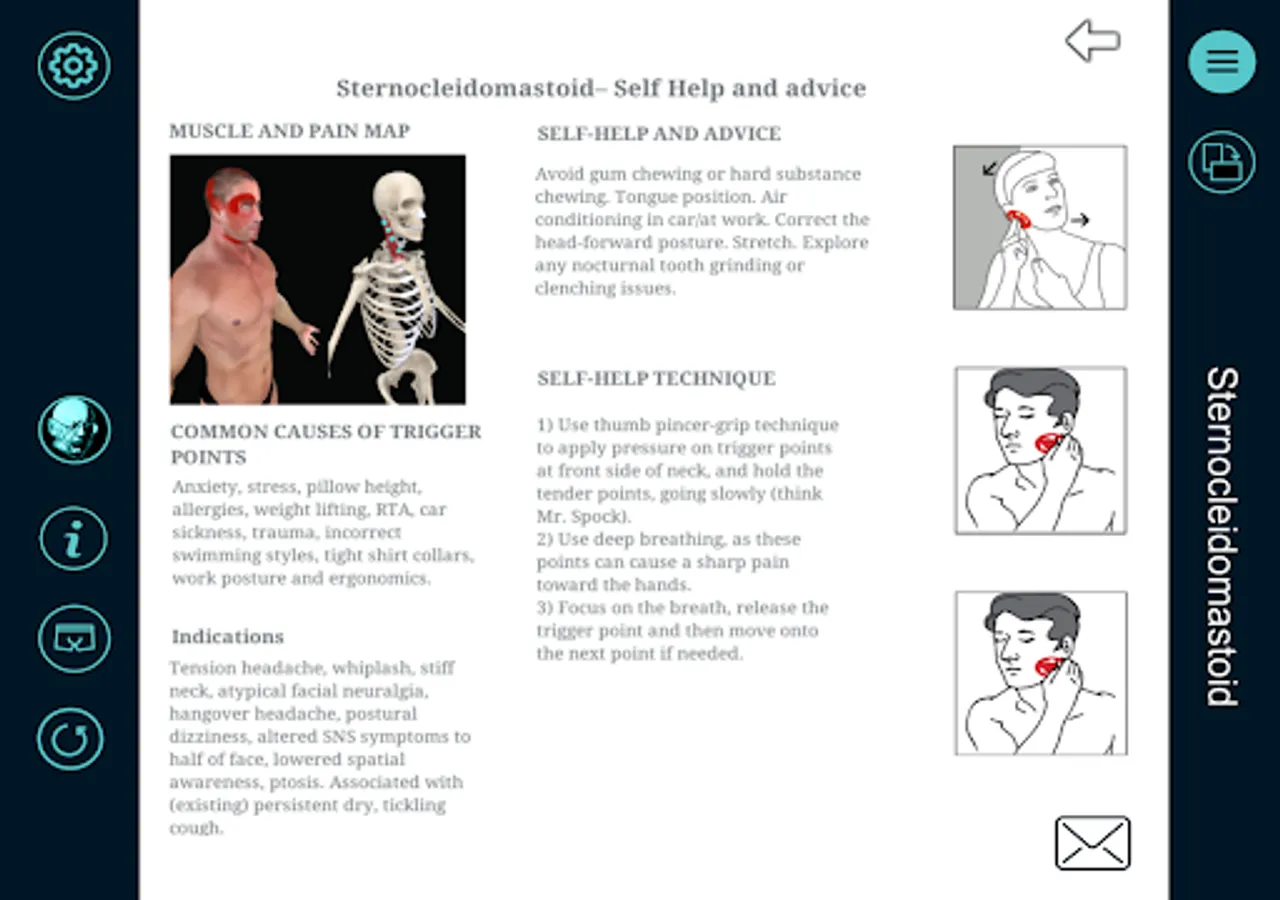 Sternocleidomastoid– Self Help and advice

MUSCLE AND PAIN MAP

COMMON CAUSES OF TRIGGER POINTS

Anxiety, stress, pillow height, allergies, weight lifting, RTA, car sickness, trauma, incorrect swimming styles, tight shirt collars, work posture and ergonomics.

Indications

Tension headache, whiplash, stiff neck, atypical facial neuralgia, hangover headache, postural dizziness, altered SNS symptoms to half of face, lowered spatial awareness, ptosis. Associated with (existing) persistent dry, tickling cough.

SELF-HELP AND ADVICE

Avoid gum chewing or hard substance chewing. Tongue position. Air conditioning in car/at work. Correct the head-forward posture. Stretch. Explore any nocturnal tooth grinding or clenching issues.

SELF-HELP TECHNIQUE

1) Use thumb pincer-grip technique to apply pressure on trigger points at front side of neck, and hold the tender points, going slowly (think Mr. Spock).
2) Use deep breathing, as these points can cause a sharp pain toward the hands.
3) Focus on the breath, release the trigger point and then move onto the next point if needed.

Sternocleidomastoid